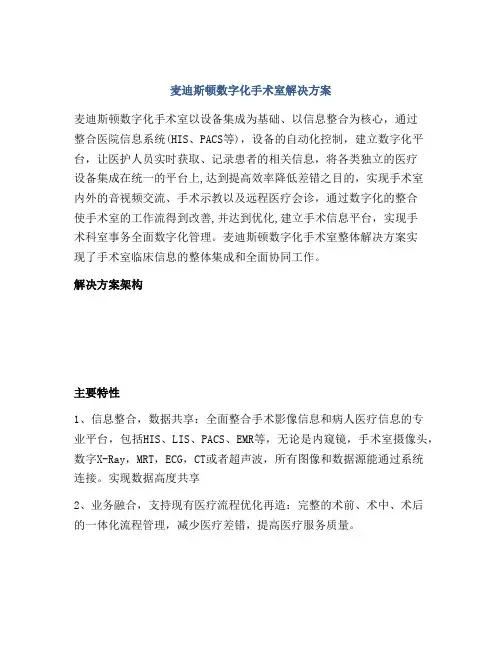 麦迪斯顿数字化手术室解决方案

麦迪斯顿数字化手术室以设备集成为基础、以信息整合为核心，通过整合医院信息系统(HIS、PACS等)，设备的自动化控制，建立数字化平台，让医护人员实时获取、记录患者的相关信息，将各类独立的医疗设备集成在统一的平台上,达到提高效率降低差错之目的，实现手术室内外的音视频交流、手术示教以及远程医疗会诊，通过数字化的整合使手术室的工作流得到改善,并达到优化,建立手术信息平台，实现手术科室事务全面数字化管理。麦迪斯顿数字化手术室整体解决方案实现了手术室临床信息的整体集成和全面协同工作。

解决方案架构

主要特性

1、信息整合，数据共享：全面整合手术影像信息和病人医疗信息的专业平台，包括HIS、LIS、PACS、EMR等，无论是内窥镜，手术室摄像头，数字X-Ray，MRT，ECG，CT或者超声波，所有图像和数据源能通过系统连接。实现数据高度共享

2、业务融合，支持现有医疗流程优化再造：完整的术前、术中、术后的一体化流程管理，减少医疗差错，提高医疗服务质量。